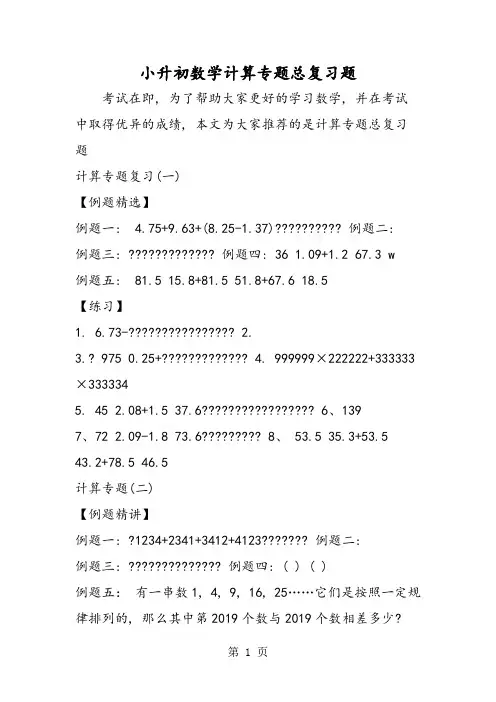 小升初数学计算专题总复习题

考试在即，为了帮助大家更好的学习数学，并在考试中取得优异的成绩，本文为大家推荐的是计算专题总复习题

计算专题复习(一)

【例题精选】

例题一： 4.75+9.63+(8.25-1.37)?????????? 例题二：

例题三：????????????? 例题四：36 1.09+1.2 67.3 w

例题五： 81.5 15.8+81.5 51.8+67.6 18.5

【练习】

1. 6.73-???????????????? 2.

3.? 975 0.25+????????????? 4. 999999×222222+333333×333334

5. 45 2.08+1.5 37.6????????????????? 6、139

7、72 2.09-1.8 73.6????????? 8、 53.5 35.3+53.5 43.2+78.5 46.5

计算专题(二)

【例题精讲】

例题一：?1234+2341+3412+4123??????? 例题二：

例题三：?????????????? 例题四：( ) ( )

例题五： 有一串数 1, 4, 9, 16, 25……它们是按照一定规律排列的，那么其中第 2019 个数与 2019 个数相差多少?

第 1 页